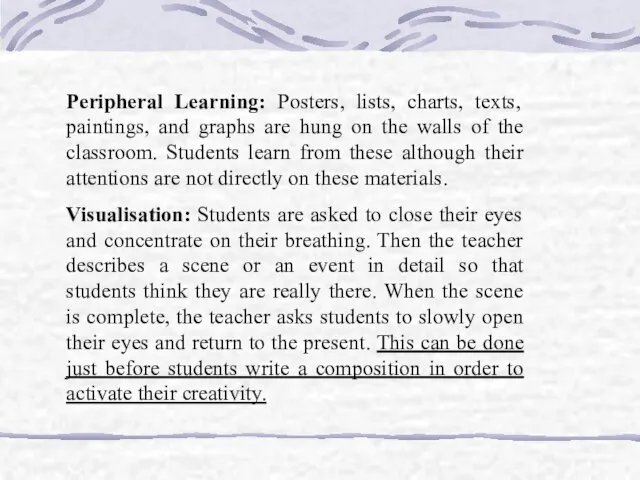 Peripheral Learning: Posters, lists, charts, texts, paintings, and graphs are hung on the walls of the classroom. Students learn from these although their attentions are not directly on these materials.

Visualisation: Students are asked to close their eyes and concentrate on their breathing. Then the teacher describes a scene or an event in detail so that students think they are really there. When the scene is complete, the teacher asks students to slowly open their eyes and return to the present. This can be done just before students write a composition in order to activate their creativity.